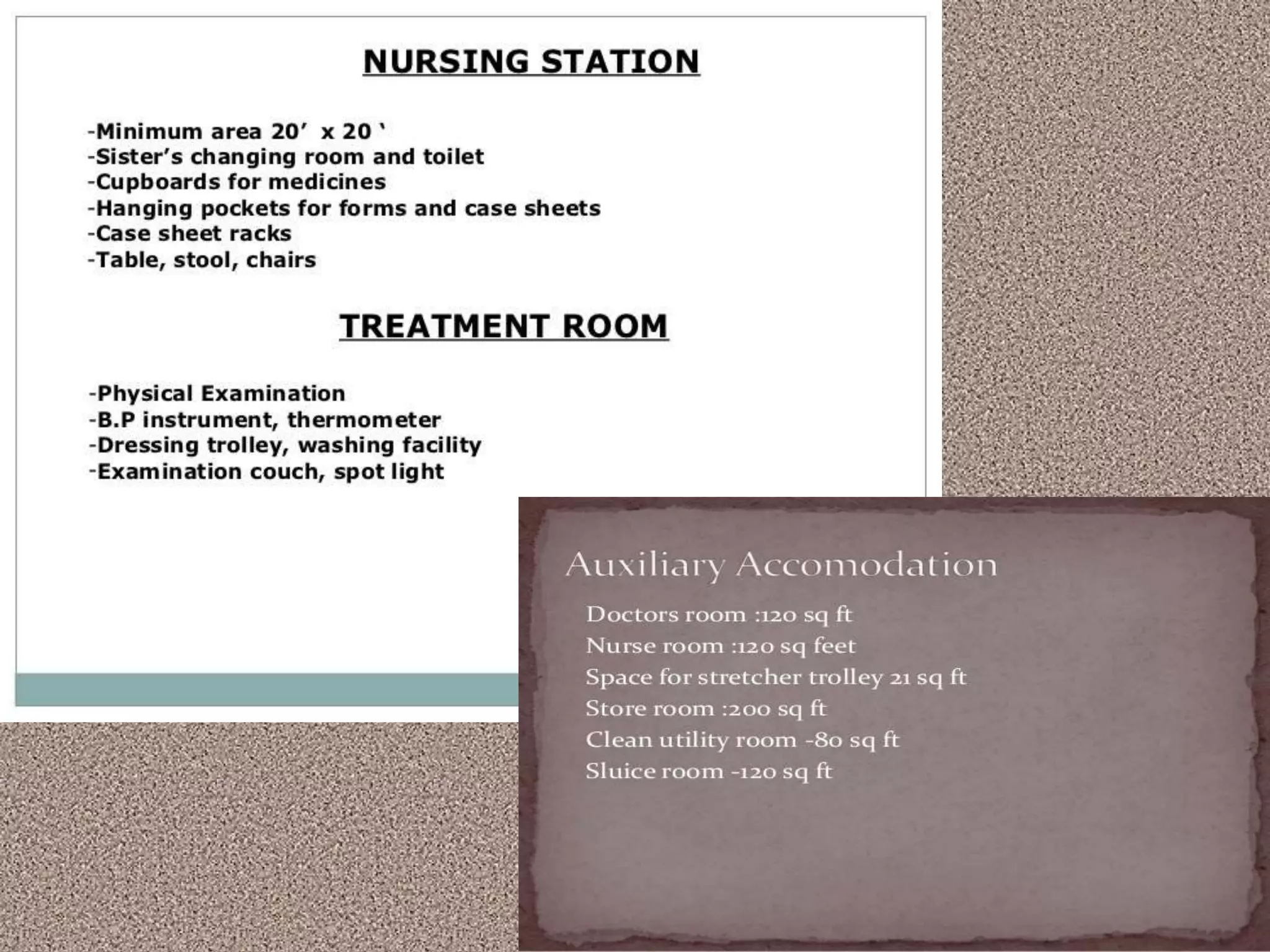 NURSING STATION

-Minimum area 20’ x 20 ‘
-Sister’s changing room and toilet
-Cupboards for medicines
-Hanging pockets for forms and case sheets
-Case sheet racks
-Table, stool, chairs

TREATMENT ROOM

-Physical Examination
-B.P instrument, thermometer
-Dressing trolley, washing facility
-Examination couch, spot light

Auxiliary Accomodation

Doctors room :120 sq ft
Nurse room :120 sq feet
Space for stretcher trolley 21 sq ft
Store room :200 sq ft
Clean utility room -80 sq ft
Sluice room -120 sq ft